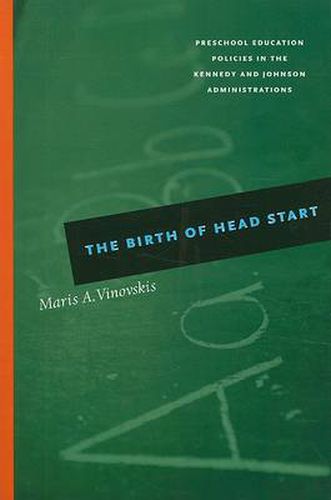 PRESCHOOL EDUCATION POLICIES IN THE KENNEDY AND JOHNSON ADMINISTRATIONS

THE BIRTH OF HEAD START

Maris A. Vinovskis